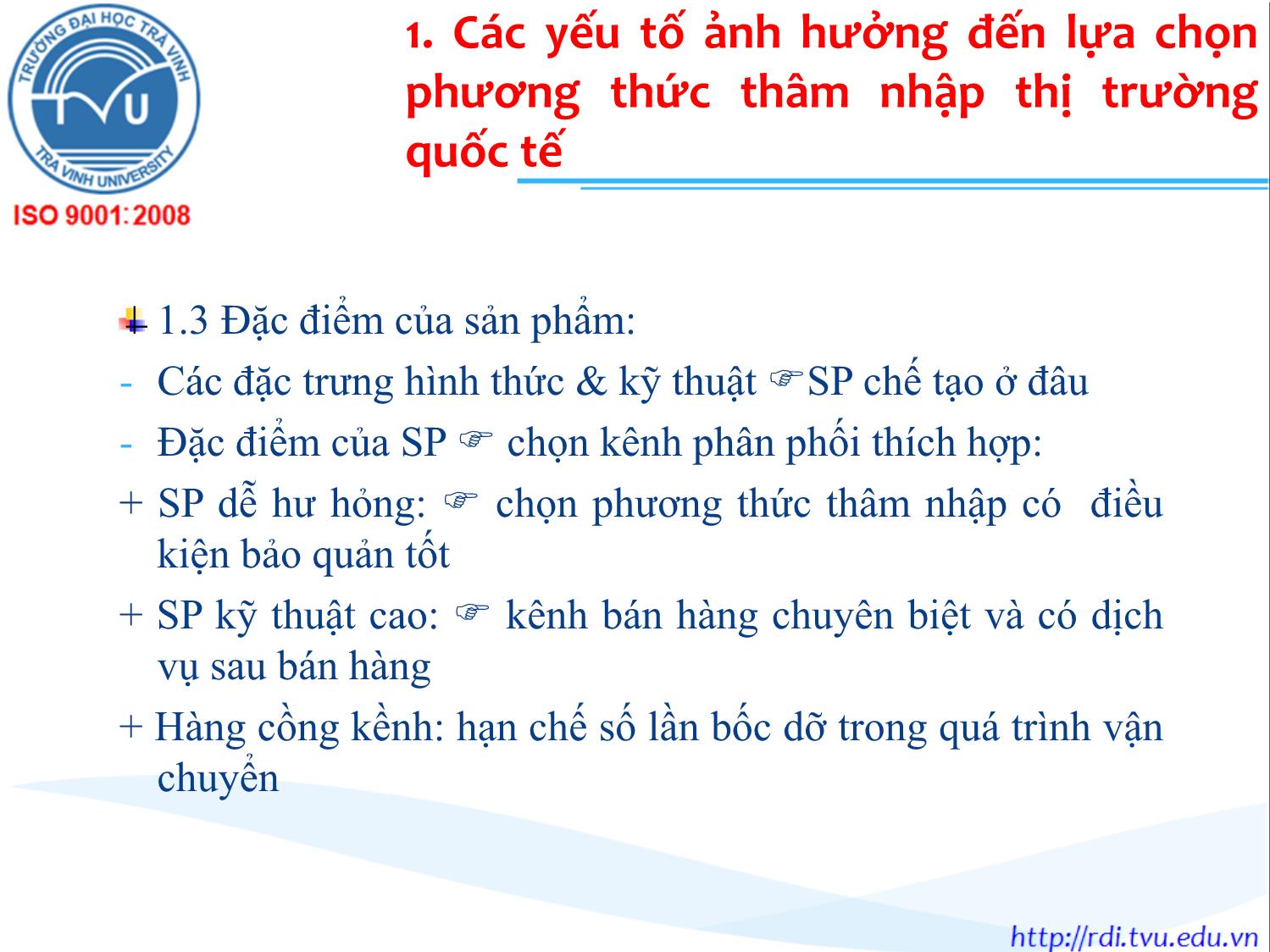 TRƯỜNG ĐẠI HỌC TRÀ VINH
TVU
TRA VINH UNIVERSITY
ISO 9001:2008

1. Các yếu tố ảnh hưởng đến lựa chọn phương thức thâm nhập thị trường quốc tế

1.3 Đặc điểm của sản phẩm:

- Các đặc trưng hình thức & kỹ thuật ☞SP chế tạo ở đâu
- Đặc điểm của SP ☞ chọn kênh phân phối thích hợp:

+ SP dễ hư hỏng: ☞ chọn phương thức thâm nhập có điều kiện bảo quản tốt

+ SP kỹ thuật cao: ☞ kênh bán hàng chuyên biệt và có dịch vụ sau bán hàng

+ Hàng cồng kềnh: hạn chế số lần bốc dỡ trong quá trình vận chuyển

http://rdi.tvu.edu.vn